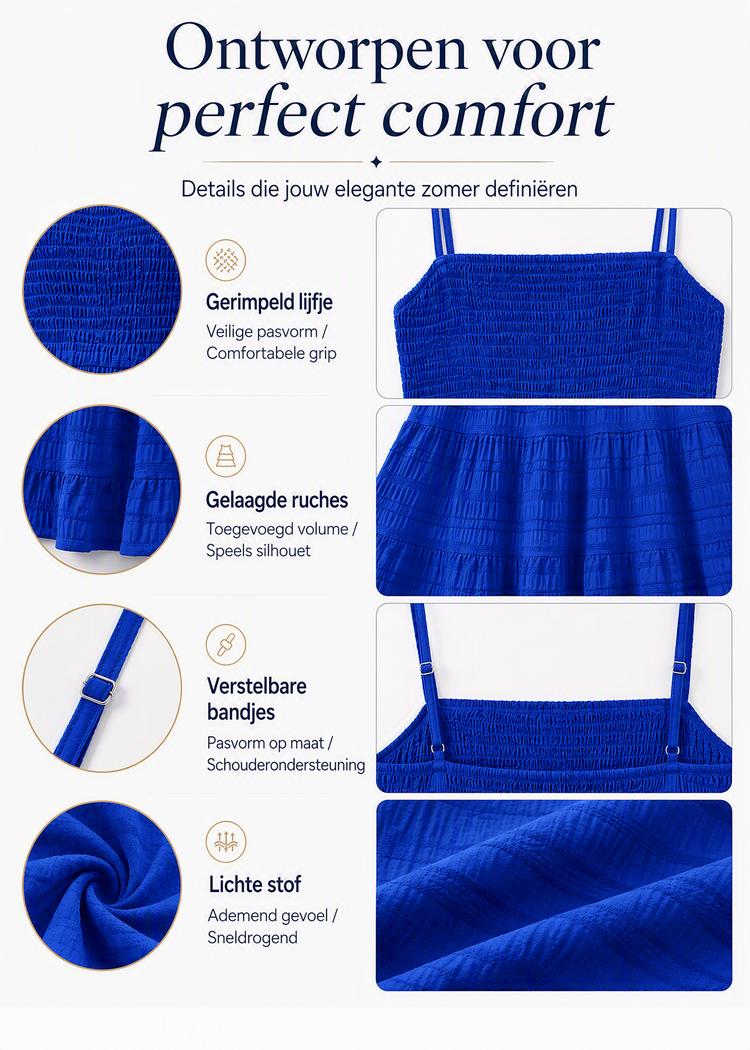 Ontworpen voor
perfect comfort

Details die jouw elegante zomer definiëren

Gerimpeld lijfje
Veilige pasvorm / Comfortabele grip

Gelaagde ruches
Toegevoegd volume / Speels silhouet

Verstelbare bandjes
Pasvorm op maat / Schouderondersteuning

Lichte stof
Ademend gevoel / Sneldrogend